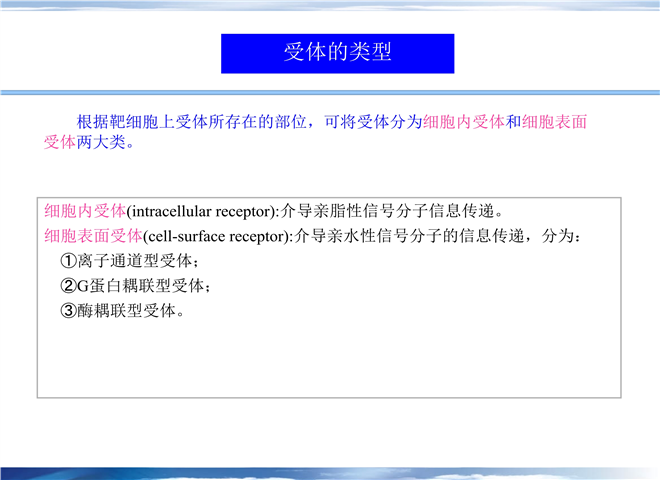 受体的类型

根据靶细胞上受体所存在的部位，可将受体分为细胞内受体和细胞表面受体两大类。

细胞内受体(intracellular receptor):介导亲脂性信号分子信息传递。

细胞表面受体(cell-surface receptor):介导亲水性信号分子的信息传递，分为：

①离子通道型受体；

②G蛋白耦联型受体；

③酶耦联型受体。